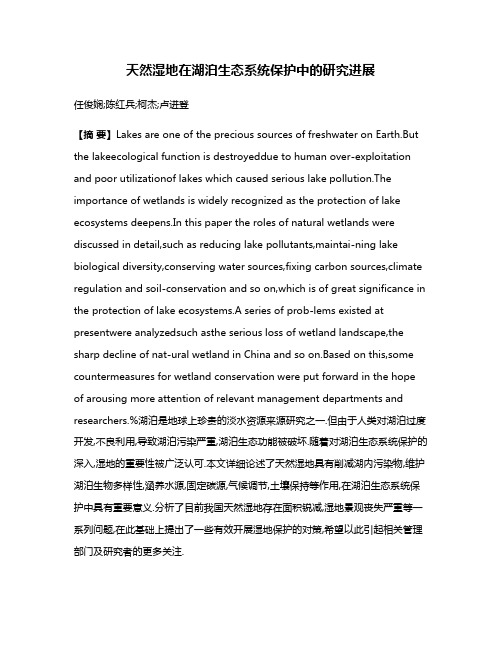 天然湿地在湖泊生态系统保护中的研究进展

任俊娴;陈红兵;柯杰;卢进登

【摘 要】Lakes are one of the precious sources of freshwater on Earth.But the lakeecological function is destroyeddue to human over-exploitation and poor utilizationof lakes which caused serious lake pollution.The importance of wetlands is widely recognized as the protection of lake ecosystems deepens.In this paper the roles of natural wetlands were discussed in detail,such as reducing lake pollutants,maintai-ning lake biological diversity,conserving water sources,fixing carbon sources,climate regulation and soil-conservation and so on,which is of great significance in the protection of lake ecosystems.A series of prob-lems existed at presentwere analyzedsuch asthe serious loss of wetland landscape,the sharp decline of nat-ural wetland in China and so on.Based on this,some countermeasures for wetland conservation were put forward in the hope of arousing more attention of relevant management departments and researchers.%湖泊是地球上珍贵的淡水资源来源研究之一.但由于人类对湖泊过度开发,不良利用,导致湖泊污染严重,湖泊生态功能被破坏.随着对湖泊生态系统保护的深入,湿地的重要性被广泛认可.本文详细论述了天然湿地具有削减湖内污染物,维护湖泊生物多样性,涵养水源,固定碳源,气候调节,土壤保持等作用,在湖泊生态系统保护中具有重要意义.分析了目前我国天然湿地存在面积锐减,湿地景观丧失严重等一系列问题.在此基础上提出了一些有效开展湿地保护的对策,希望以此引起相关管理部门及研究者的更多关注.